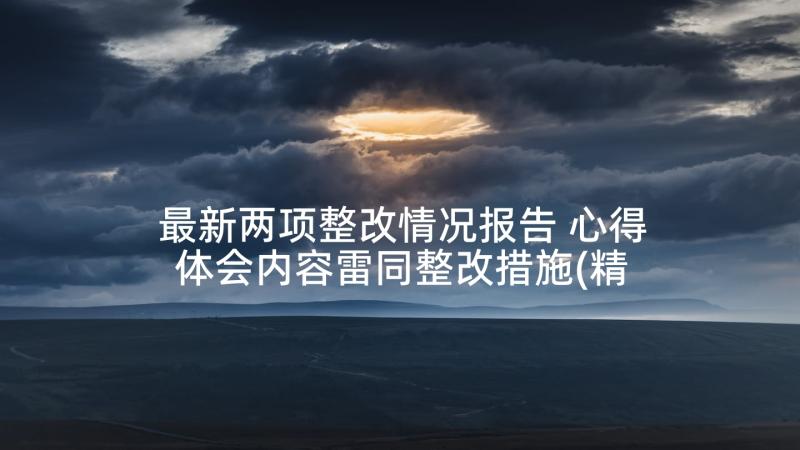 最新两项整改情况报告 心得体会内容雷同整改措施(精